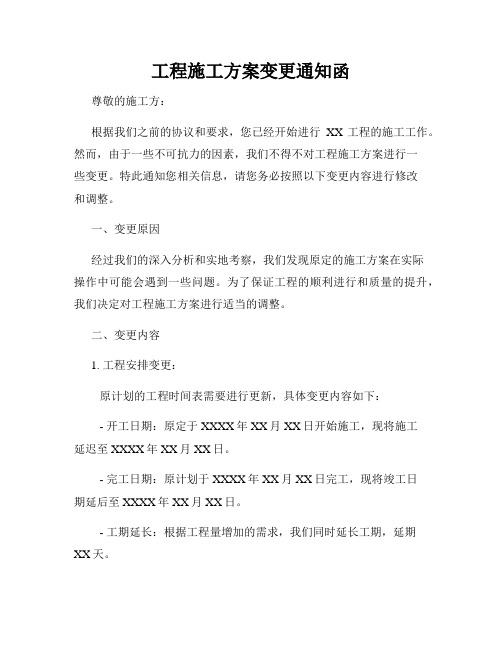 工程施工方案变更通知函

尊敬的施工方：

根据我们之前的协议和要求，您已经开始进行 XX 工程的施工工作。然而，由于一些不可抗力的因素，我们不得不对工程施工方案进行一些变更。特此通知您相关信息，请您务必按照以下变更内容进行修改和调整。

一、变更原因

经过我们的深入分析和实地考察，我们发现原定的施工方案在实际操作中可能会遇到一些问题。为了保证工程的顺利进行和质量的提升，我们决定对工程施工方案进行适当的调整。

二、变更内容

1. 工程安排变更：

原计划的工程时间表需要进行更新，具体变更内容如下：

- 开工日期：原定于 XXXX 年 XX 月 XX 日开始施工，现将施工延迟至 XXXX 年 XX 月 XX 日。

- 完工日期：原计划于 XXXX 年 XX 月 XX 日完工，现将竣工日期延后至 XXXX 年 XX 月 XX 日。

- 工期延长：根据工程量增加的需求，我们同时延长工期，延期 XX 天。